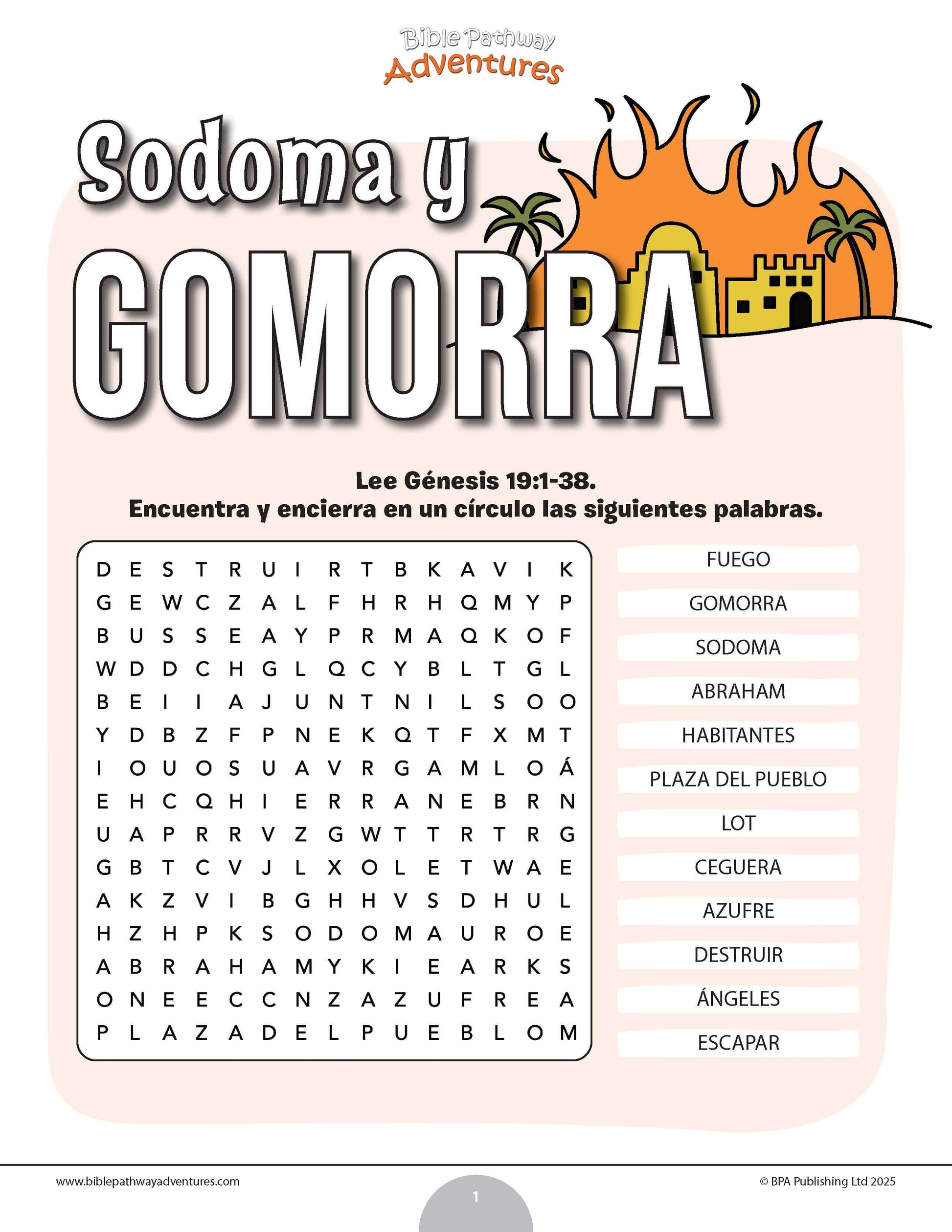 Bible Pathway
Adventures

Sodoma y
GOMORRA

Lee Génesis 19:1-38.
Encuentra y encierra en un círculo las siguientes palabras.

D E S T R U I R T B K A V I K
G E W C Z A L F H R H Q M Y P
B U S S E A Y P R M A Q K O F
W D D C H G L Q C Y B L T G L
B E I I A J U N T N I L S O O
Y D B Z F P N E K Q T F X M T
I O U O S U A V R G A M L O Á
E H C Q H I E R R A N E B R N
U A P R R V Z G W T T R T R G
G B T C V J L X O L E T W A E
A K Z V I B G H H V S D H U L
H Z H P K S O D O M A U R O E
A B R A H A M Y K I E A R K S
O N E E C C N Z A Z U F R E A
P L A Z A D E L P U E B L O M

FUEGO
GOMORRA
SODOMA
ABRAHAM
HABITANTES
PLAZA DEL PUEBLO
LOT
CEGUERA
AZUFRE
DESTRUIR
ÁNGELES
ESCAPAR

www.biblepathwayadventures.com
1
© BPA Publishing Ltd 2025